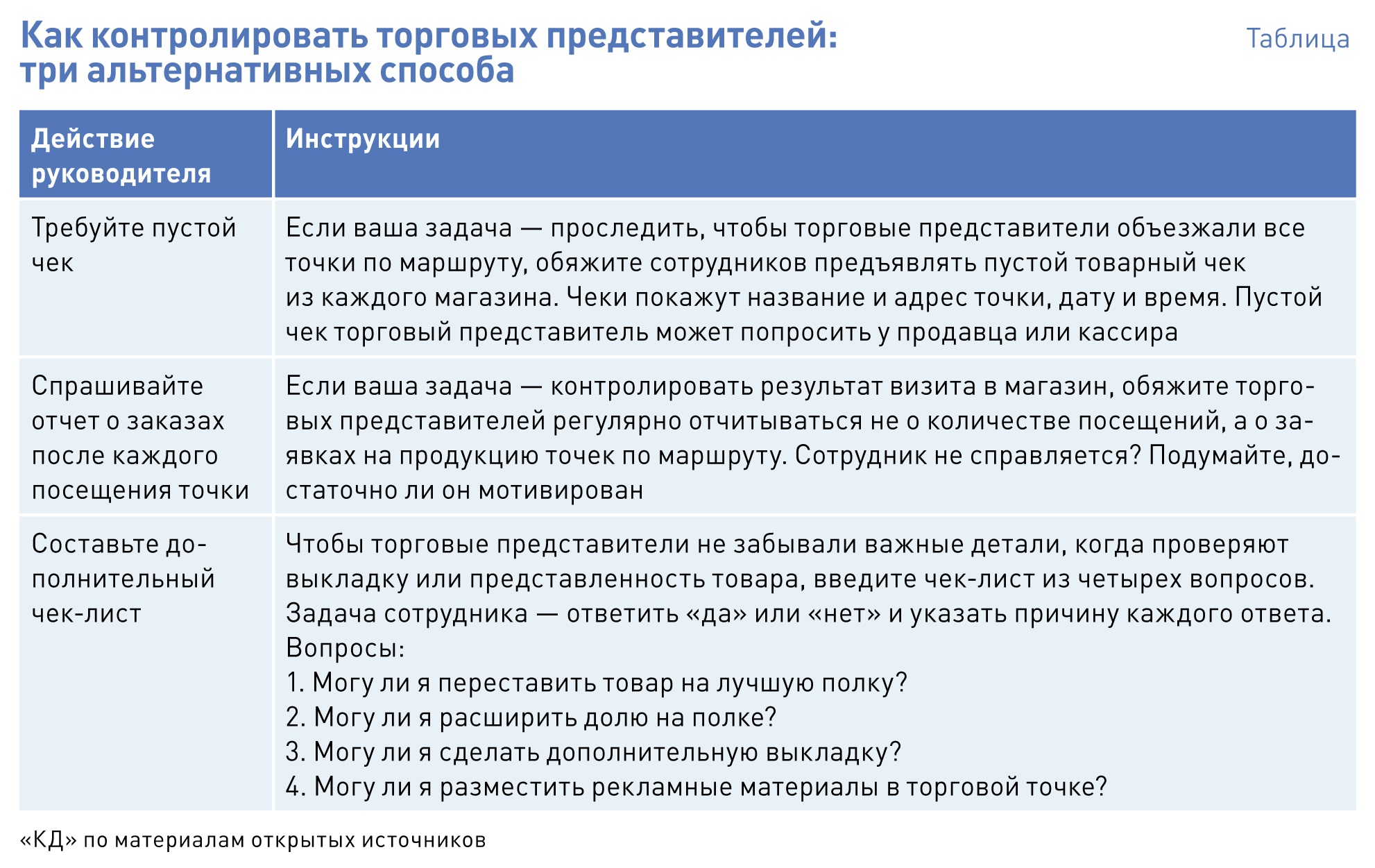 Как контролировать торговых представителей: три альтернативных способа

Таблица

| Действие руководителя | Инструкции |
|---|---|
| Требуйте пустой чек | Если ваша задача — проследить, чтобы торговые представители объезжали все точки по маршруту, обяжите сотрудников предъявлять пустой товарный чек из каждого магазина. Чеки покажут название и адрес точки, дату и время. Пустой чек торговый представитель может попросить у продавца или кассира |
| Спрашивайте отчет о заказах после каждого посещения точки | Если ваша задача — контролировать результат визита в магазин, обяжите торговых представителей регулярно отчитываться не о количестве посещений, а о заявках на продукцию точек по маршруту. Сотрудник не справляется? Подумайте, достаточно ли он мотивирован |
| Составьте дополнительный чек-лист | Чтобы торговые представители не забывали важные детали, когда проверяют выкладку или представленность товара, введите чек-лист из четырех вопросов. Задача сотрудника — ответить «да» или «нет» и указать причину каждого ответа. Вопросы: 1. Могу ли я переставить товар на лучшую полку? 2. Могу ли я расширить долю на полке? 3. Могу ли я сделать дополнительную выкладку? 4. Могу ли я разместить рекламные материалы в торговой точке? |

«КД» по материалам открытых источников